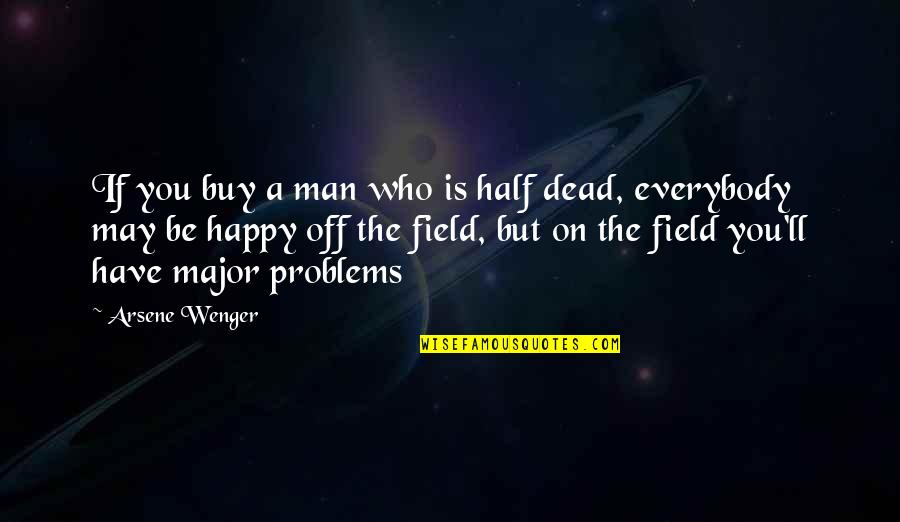 If you buy a man who is half dead, everybody may be happy off the field, but on the field you'll have major problems

~ Arsene Wenger

WISEFAMOUSQUOTES.COM